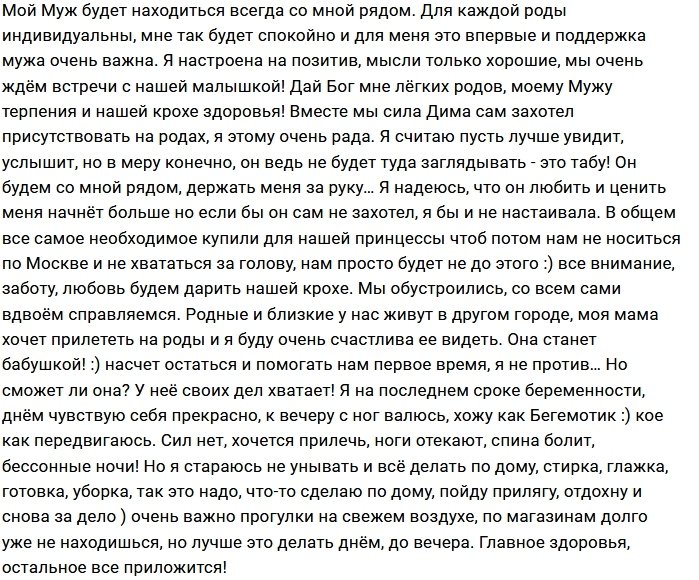 Мой Муж будет находиться всегда со мной рядом. Для каждой роды индивидуальны, мне так будет спокойно и для меня это впервые и поддержка мужа очень важна. Я настроена на позитив, мысли только хорошие, мы очень ждём встречи с нашей малышкой! Дай Бог мне лёгких родов, моему Мужу терпения и нашей крохе здоровья! Вместе мы сила Дима сам захотел присутствовать на родах, я этому очень рада. Я считаю пусть лучше увидит, услышит, но в меру конечно, он ведь не будет туда заглядывать - это табу! Он будем со мной рядом, держать меня за руку... Я надеюсь, что он любить и ценить меня начнёт больше но если бы он сам не захотел, я бы и не настаивала. В общем все самое необходимое купили для нашей принцессы чтоб потом нам не носиться по Москве и не хвататься за голову, нам просто будет не до этого :) все внимание, заботу, любовь будем дарить нашей крохе. Мы обустроились, со всем сами вдвоём справляемся. Родные и близкие у нас живут в другом городе, моя мама хочет прилететь на роды и я буду очень счастлива ее видеть. Она станет бабушкой! :) насчет остаться и помогать нам первое время, я не против... Но сможет ли она? У неё своих дел хватает! Я на последнем сроке беременности, днём чувствую себя прекрасно, к вечеру с ног валюсь, хожу как Бегемотик :) кое как передвигаюсь. Сил нет, хочется прилечь, ноги отекают, спина болит, бессонные ночи! Но я стараюсь не унывать и всё делать по дому, стирка, глажка, готовка, уборка, так это надо, что-то сделаю по дому, пойду прилягу, отдохну и снова за дело ) очень важно прогулки на свежем воздухе, по магазинам долго уже не находишься, но лучше это делать днём, до вечера. Главное здоровья, остальное все приложится!